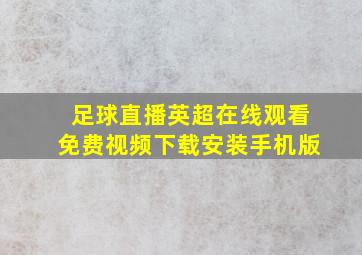 足球直播英超在线观看
免费视频下载安装手机版